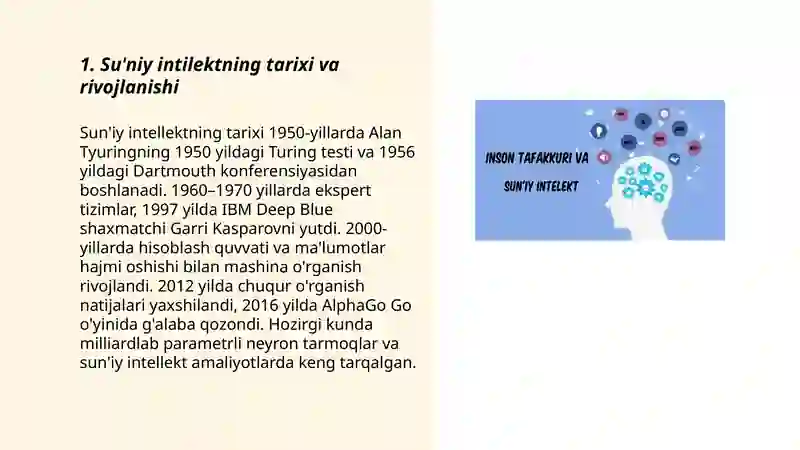 1. Su'niy intilektning tarixi va rivojlanishi

Sun'iy intellektning tarixi 1950-yillarda Alan Tyuringning 1950 yildagi Turing testi va 1956 yildagi Dartmouth konferensiyasidan boshlanadi. 1960–1970 yillarda ekspert tizimlar, 1997 yilda IBM Deep Blue shaxmatchi Garri Kasparovni yutdi. 2000-yillarda hisoblash quvvati va ma'lumotlar hajmi oshishi bilan mashina o'rganish rivojlandi. 2012 yilda chuqur o'rganish natijalari yaxshilandi, 2016 yilda AlphaGo Go o'yinida g'alaba qozondi. Hozirgi kunda milliardlab parametrli neyron tarmoqlar va sun'iy intellekt amaliyotlarda keng tarqalgan.

INSON TAFAKKURI VA SUN'IY INTELEKT